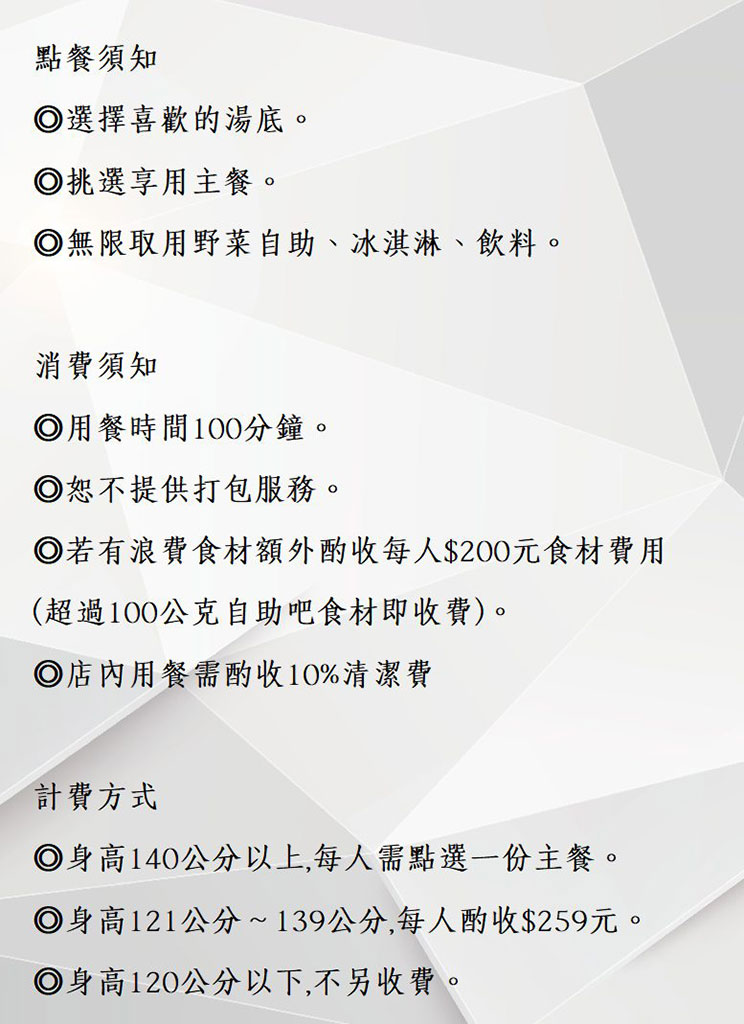 點餐須知

◎選擇喜歡的湯底。

◎挑選享用主餐。

◎無限取用野菜自助、冰淇淋、飲料。

消費須知

◎用餐時間100分鐘。

◎恕不提供打包服務。

◎若有浪費食材額外酌收每人$200元食材費用(超過100公克自助吧食材即收費)。

◎店內用餐需酌收10%清潔費

計費方式

◎身高140公分以上,每人需點選一份主餐。

◎身高121公分～139公分,每人酌收$259元。

◎身高120公分以下,不另收費。